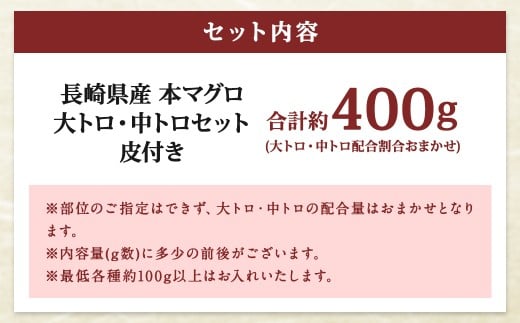 セット内容

長崎県産 本マグロ
大トロ・中トロセット
皮付き

合計約400g
(大トロ・中トロ配合割合おまかせ)

※部位のご指定はできず、大トロ・中トロの配合量はおまかせとなります。
※内容量(g数)に多少の前後がございます。
※最低各種約100g以上はお入れいたします。